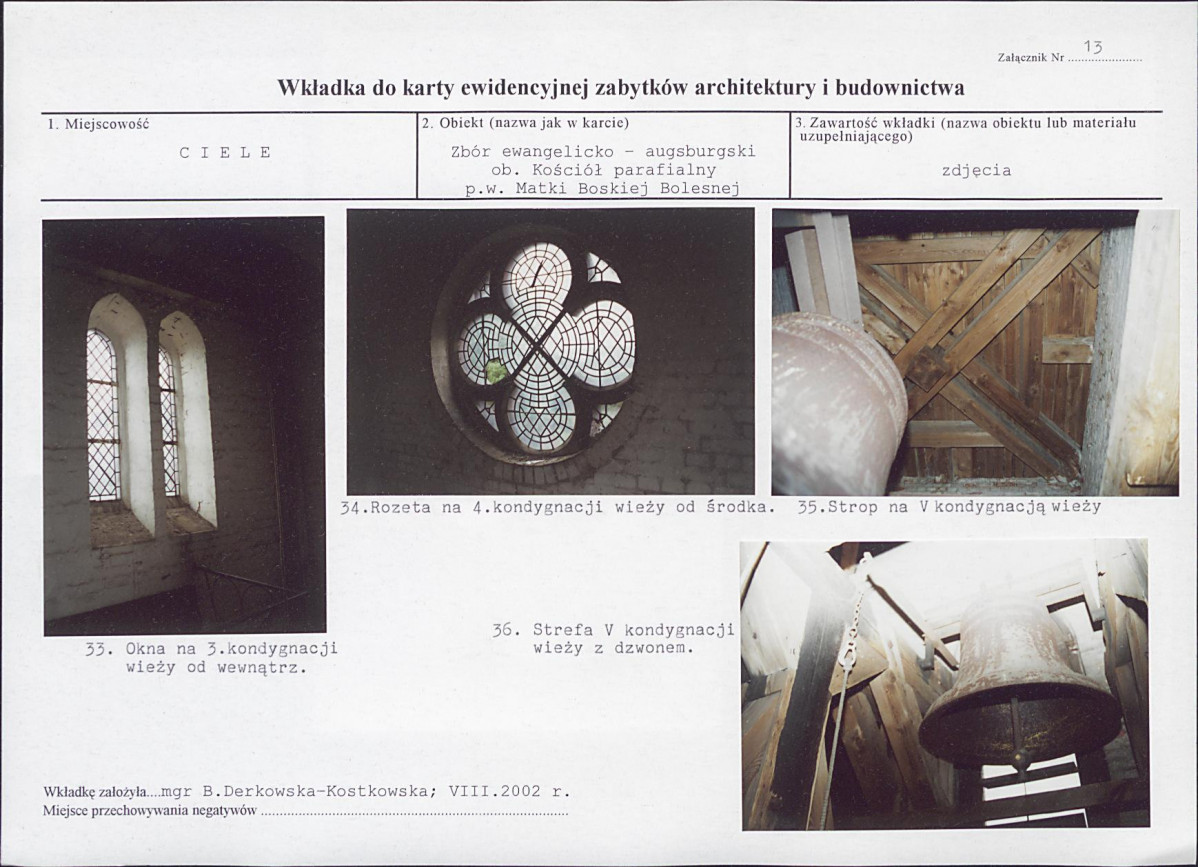 Załącznik Nr 13

Wkładka do karty ewidencyjnej zabytków architektury i budownictwa

| 1. Miejscowość | 2. Obiekt (nazwa jak w karcie) | 3. Zawartość wkładki (nazwa obiektu lub materiału uzupełniającego) |
|---|---|---|
| C I E L E | Zbór ewangelicko - augsburgski ob. Kościół parafialny p.w. Matki Boskiej Bolesnej | zdjęcia |

34.Rozeta na 4.kondygnacji wieży od środka.

35.Strop na V kondygnacją wieży

33. Okna na 3.kondygnacji wieży od wewnątrz.

36. Strefa V kondygnacji wieży z dzwonem.

Wkładkę założyła....mgr B.Derkowska-Kostkowska; VIII.2002 r.
Miejsce przechowywania negatywów ..........